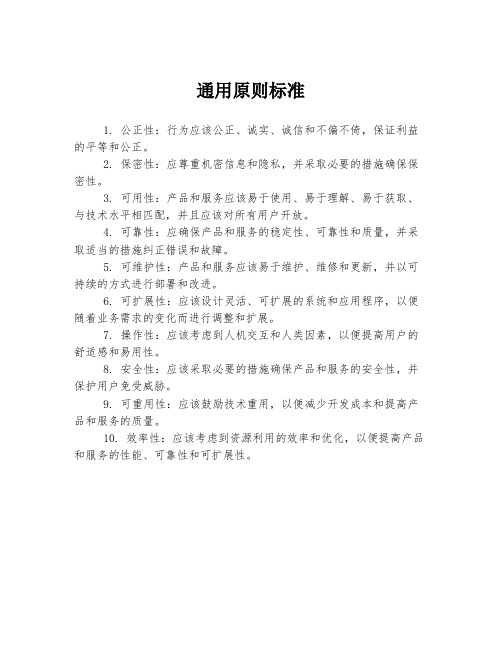 通用原则标准

1. 公正性：行为应该公正、诚实、诚信和不偏不倚，保证利益的平等和公正。

2. 保密性：应尊重机密信息和隐私，并采取必要的措施确保保密性。

3. 可用性：产品和服务应该易于使用、易于理解、易于获取、与技术水平相匹配，并且应该对所有用户开放。

4. 可靠性：应确保产品和服务的稳定性、可靠性和质量，并采取适当的措施纠正错误和故障。

5. 可维护性：产品和服务应该易于维护、维修和更新，并以可持续的方式进行部署和改进。

6. 可扩展性：应该设计灵活、可扩展的系统和应用程序，以便随着业务需求的变化而进行调整和扩展。

7. 操作性：应该考虑到人机交互和人类因素，以便提高用户的舒适感和易用性。

8. 安全性：应该采取必要的措施确保产品和服务的安全性，并保护用户免受威胁。

9. 可重用性：应该鼓励技术重用，以便减少开发成本和提高产品和服务的质量。

10. 效率性：应该考虑到资源利用的效率和优化，以便提高产品和服务的性能、可靠性和可扩展性。